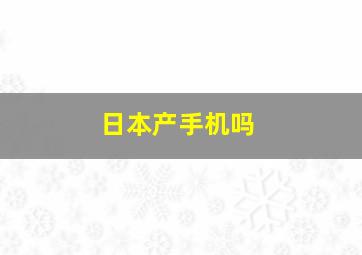 日本产手机吗